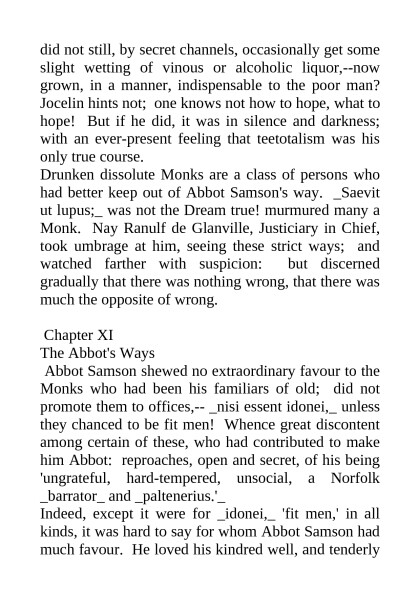 did not still, by secret channels, occasionally get some slight wetting of vinous or alcoholic liquor,--now grown, in a manner, indispensable to the poor man? Jocelin hints not; one knows not how to hope, what to hope! But if he did, it was in silence and darkness; with an ever-present feeling that teetotalism was his only true course.
Drunken dissolute Monks are a class of persons who had better keep out of Abbot Samson's way. _Saevit ut lupus;_ was not the Dream true! murmured many a Monk. Nay Ranulf de Glanville, Justiciary in Chief, took umbrage at him, seeing these strict ways; and watched farther with suspicion: but discerned gradually that there was nothing wrong, that there was much the opposite of wrong.

Chapter XI
The Abbot's Ways
Abbot Samson shewed no extraordinary favour to the Monks who had been his familiars of old; did not promote them to offices,-- _nisi essent idonei,_ unless they chanced to be fit men! Whence great discontent among certain of these, who had contributed to make him Abbot: reproaches, open and secret, of his being 'ungrateful, hard-tempered, unsocial, a Norfolk _barrator_ and _paltenerius.'_
Indeed, except it were for _idonei,_ 'fit men,' in all kinds, it was hard to say for whom Abbot Samson had much favour. He loved his kindred well, and tenderly